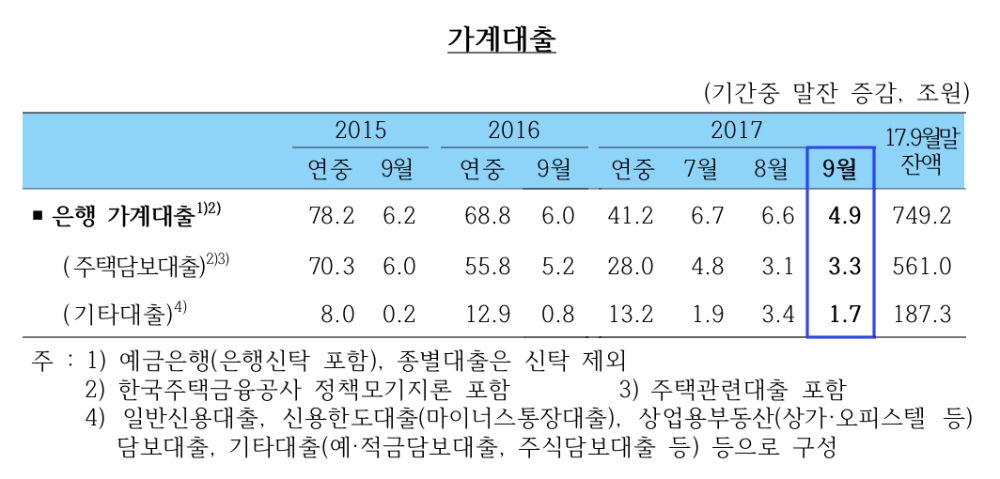 가계대출

(기간중 말잔 증감, 조원)

| | 2015 연중 | 2015 9월 | 2016 연중 | 2016 9월 | 2017 연중 | 2017 7월 | 2017 8월 | 2017 9월 | 17.9월말 잔액 |
|---|---|---|---|---|---|---|---|---|---|
| ■ 은행 가계대출$^{1)2)}$ | 78.2 | 6.2 | 68.8 | 6.0 | 41.2 | 6.7 | 6.6 | 4.9 | 749.2 |
| (주택담보대출)$^{2)3)}$ | 70.3 | 6.0 | 55.8 | 5.2 | 28.0 | 4.8 | 3.1 | 3.3 | 561.0 |
| (기타대출)$^{4)}$ | 8.0 | 0.2 | 12.9 | 0.8 | 13.2 | 1.9 | 3.4 | 1.7 | 187.3 |

주 : 1) 예금은행(은행신탁 포함), 종별대출은 신탁 제외
2) 한국주택금융공사 정책모기지론 포함 3) 주택관련대출 포함
4) 일반신용대출, 신용한도대출(마이너스통장대출), 상업용부동산(상가·오피스텔 등) 담보대출, 기타대출(예·적금담보대출, 주식담보대출 등) 등으로 구성